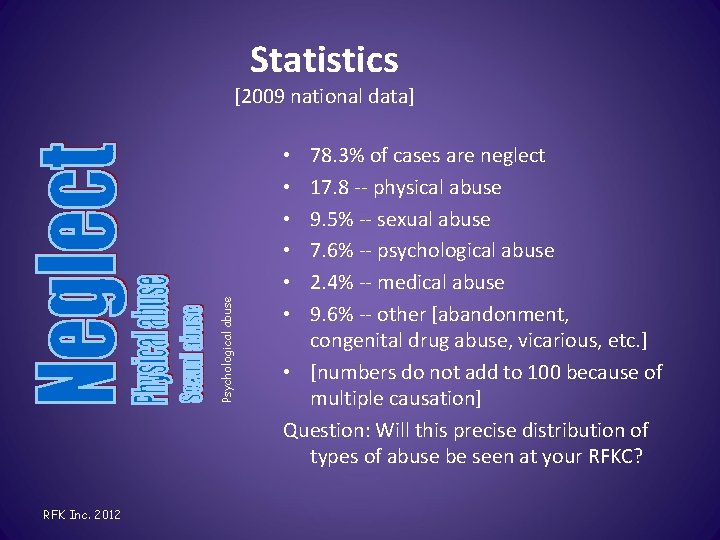 Statistics
[2009 national data]

Neglect
Physical abuse
Sexual abuse
Psychological abuse

• 78.3% of cases are neglect
• 17.8 -- physical abuse
• 9.5% -- sexual abuse
• 7.6% -- psychological abuse
• 2.4% -- medical abuse
• 9.6% -- other [abandonment, congenital drug abuse, vicarious, etc.]
• [numbers do not add to 100 because of multiple causation]

Question: Will this precise distribution of types of abuse be seen at your RFKC?

RFK Inc. 2012